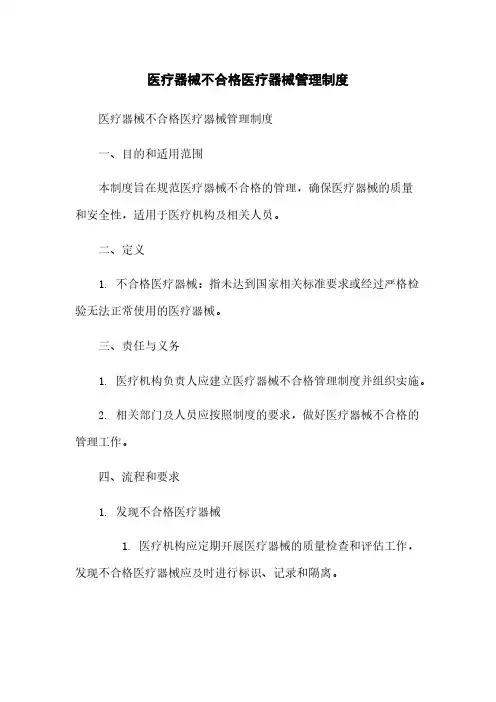 医疗器械不合格医疗器械管理制度

医疗器械不合格医疗器械管理制度

一、目的和适用范围

本制度旨在规范医疗器械不合格的管理，确保医疗器械的质量和安全性，适用于医疗机构及相关人员。

二、定义

1. 不合格医疗器械：指未达到国家相关标准要求或经过严格检验无法正常使用的医疗器械。

三、责任与义务

1. 医疗机构负责人应建立医疗器械不合格管理制度并组织实施。

2. 相关部门及人员应按照制度的要求，做好医疗器械不合格的管理工作。

四、流程和要求

1. 发现不合格医疗器械

1. 医疗机构应定期开展医疗器械的质量检查和评估工作，发现不合格医疗器械应及时进行标识、记录和隔离。